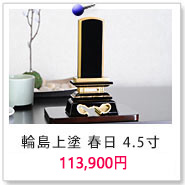 輪島上塗 春日 4.5寸
113,900円